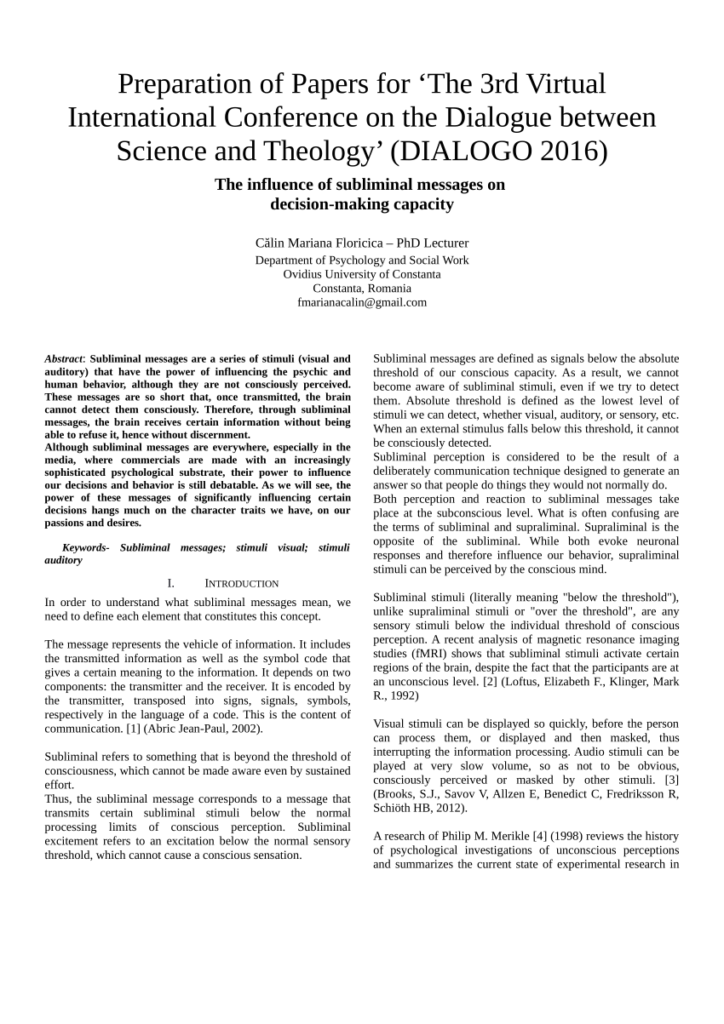 Preparation of Papers for ‘The 3rd Virtual International Conference on the Dialogue between Science and Theology’ (DIALOGO 2016)

The influence of subliminal messages on decision-making capacity

Călin Mariana Floricica – PhD Lecturer
Department of Psychology and Social Work
Ovidius University of Constanta
Constanta, Romania
fmarianacalin@gmail.com

Abstract: Subliminal messages are a series of stimuli (visual and auditory) that have the power of influencing the psychic and human behavior, although they are not consciously perceived. These messages are so short that, once transmitted, the brain cannot detect them consciously. Therefore, through subliminal messages, the brain receives certain information without being able to refuse it, hence without discernment.
Although subliminal messages are everywhere, especially in the media, where commercials are made with an increasingly sophisticated psychological substrate, their power to influence our decisions and behavior is still debatable. As we will see, the power of these messages of significantly influencing certain decisions hangs much on the character traits we have, on our passions and desires.

Keywords- Subliminal messages; stimuli visual; stimuli auditory

I. INTRODUCTION

In order to understand what subliminal messages mean, we need to define each element that constitutes this concept.

The message represents the vehicle of information. It includes the transmitted information as well as the symbol code that gives a certain meaning to the information. It depends on two components: the transmitter and the receiver. It is encoded by the transmitter, transposed into signs, signals, symbols, respectively in the language of a code. This is the content of communication. [1] (Abric Jean-Paul, 2002).

Subliminal refers to something that is beyond the threshold of consciousness, which cannot be made aware even by sustained effort.
Thus, the subliminal message corresponds to a message that transmits certain subliminal stimuli below the normal processing limits of conscious perception. Subliminal excitement refers to an excitation below the normal sensory threshold, which cannot cause a conscious sensation.

Subliminal messages are defined as signals below the absolute threshold of our conscious capacity. As a result, we cannot become aware of subliminal stimuli, even if we try to detect them. Absolute threshold is defined as the lowest level of stimuli we can detect, whether visual, auditory, or sensory, etc. When an external stimulus falls below this threshold, it cannot be consciously detected.
Subliminal perception is considered to be the result of a deliberately communication technique designed to generate an answer so that people do things they would not normally do.
Both perception and reaction to subliminal messages take place at the subconscious level. What is often confusing are the terms of subliminal and supraliminal. Supraliminal is the opposite of the subliminal. While both evoke neuronal responses and therefore influence our behavior, supraliminal stimuli can be perceived by the conscious mind.

Subliminal stimuli (literally meaning "below the threshold"), unlike supraliminal stimuli or "over the threshold", are any sensory stimuli below the individual threshold of conscious perception. A recent analysis of magnetic resonance imaging studies (fMRI) shows that subliminal stimuli activate certain regions of the brain, despite the fact that the participants are at an unconscious level. [2] (Loftus, Elizabeth F., Klinger, Mark R., 1992)

Visual stimuli can be displayed so quickly, before the person can process them, or displayed and then masked, thus interrupting the information processing. Audio stimuli can be played at very slow volume, so as not to be obvious, consciously perceived or masked by other stimuli. [3] (Brooks, S.J., Savov V, Allzen E, Benedict C, Fredriksson R, Schiöth HB, 2012).

A research of Philip M. Merikle [4] (1998) reviews the history of psychological investigations of unconscious perceptions and summarizes the current state of experimental research in